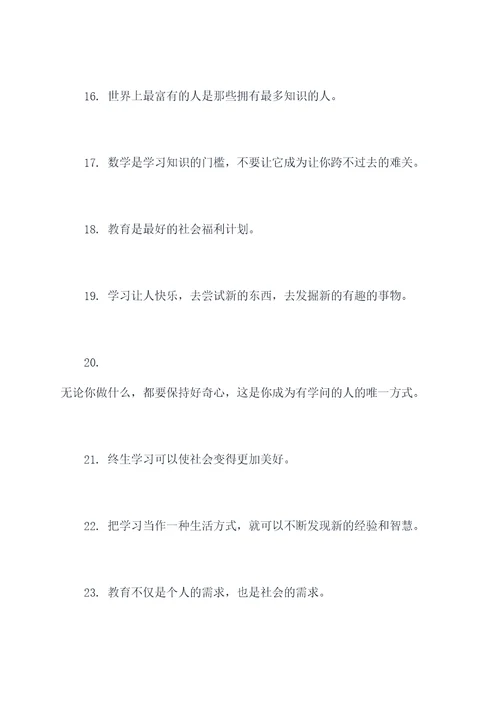 16. 世界上最富有的人是那些拥有最多知识的人。

17. 数学是学习知识的门槛，不要让它成为让你跨不过去的难关。

18. 教育是最好的社会福利计划。

19. 学习让人快乐，去尝试新的东西，去发掘新的有趣的事物。

20.

无论你做什么，都要保持好奇心，这是你成为有学问的人的唯一方式。

21. 终生学习可以使社会变得更加美好。

22. 把学习当作一种生活方式，就可以不断发现新的经验和智慧。

23. 教育不仅是个人的需求，也是社会的需求。